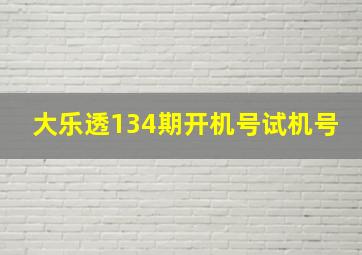 大乐透134期开机号试机号